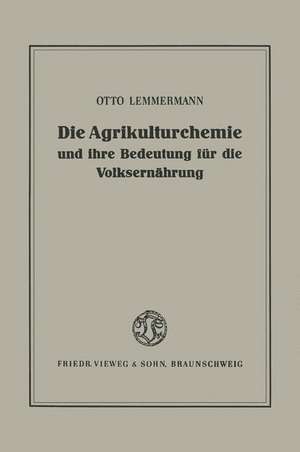 OTTO LEMMERMANN

Die Agrikulturchemie und ihre Bedeutung für die Volksernährung

FRIEDR. VIEWEG & SOHN, BRAUNSCHWEIG